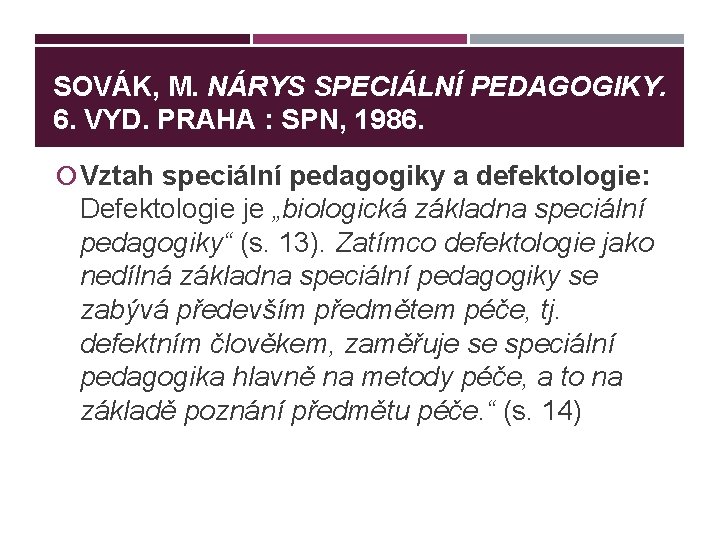 SOVÁK, M. NÁRYS SPECIÁLNÍ PEDAGOGIKY. 6. VYD. PRAHA : SPN, 1986.

Vztah speciální pedagogiky a defektologie: Defektologie je „biologická základna speciální pedagogiky“ (s. 13). Zatímco defektologie jako nedílná základna speciální pedagogiky se zabývá především předmětem péče, tj. defektním člověkem, zaměřuje se speciální pedagogika hlavně na metody péče, a to na základě poznání předmětu péče.“ (s. 14)